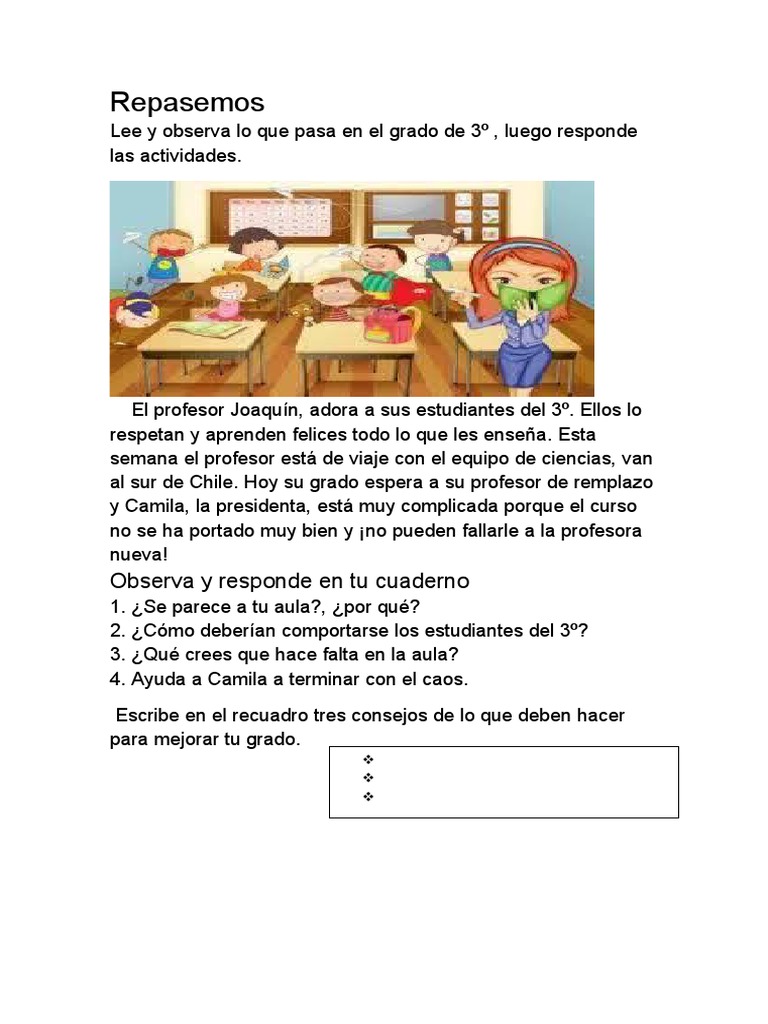 Repasemos

Lee y observa lo que pasa en el grado de 3º , luego responde las actividades.

El profesor Joaquín, adora a sus estudiantes del 3º. Ellos lo respetan y aprenden felices todo lo que les enseña. Esta semana el profesor está de viaje con el equipo de ciencias, van al sur de Chile. Hoy su grado espera a su profesor de remplazo y Camila, la presidenta, está muy complicada porque el curso no se ha portado muy bien y ¡no pueden fallarle a la profesora nueva!

Observa y responde en tu cuaderno

1. ¿Se parece a tu aula?, ¿por qué?
2. ¿Cómo deberían comportarse los estudiantes del 3º?
3. ¿Qué crees que hace falta en la aula?
4. Ayuda a Camila a terminar con el caos.

Escribe en el recuadro tres consejos de lo que deben hacer para mejorar tu grado.

❖
❖
❖